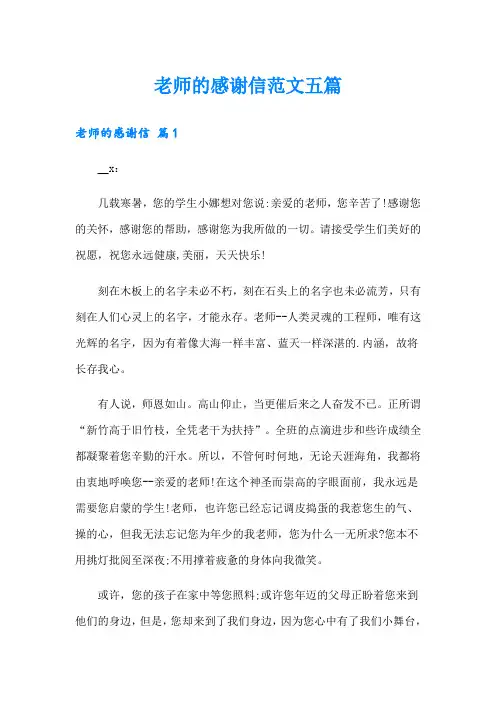 老师的感谢信范文五篇

老师的感谢信 篇1

__x:

几载寒暑，您的学生小娜想对您说:亲爱的老师，您辛苦了!感谢您的关怀，感谢您的帮助，感谢您为我所做的一切。请接受学生们美好的祝愿，祝您永远健康,美丽，天天快乐!

刻在木板上的名字未必不朽，刻在石头上的名字也未必流芳，只有刻在人们心灵上的名字，才能永存。老师--人类灵魂的工程师，唯有这光辉的名字，因为有着像大海一样丰富、蓝天一样深湛的.内涵，故将长存我心。

有人说，师恩如山。高山仰止，当更催后来之人奋发不已。正所谓“新竹高于旧竹枝，全凭老干为扶持”。全班的点滴进步和些许成绩全都凝聚着您辛勤的汗水。所以，不管何时何地，无论天涯海角，我都将由衷地呼唤您--亲爱的老师!在这个神圣而崇高的字眼面前，我永远是需要您启蒙的学生!老师，也许您已经忘记调皮捣蛋的我惹您生的气、操的心，但我无法忘记您为年少的我老师，您为什么一无所求?您本不用挑灯批阅至深夜;不用撑着疲惫的身体向我微笑。

或许，您的孩子在家中等您照料;或许您年迈的父母正盼着您来到他们的身边，但是，您却来到了我们身边，因为您心中有了我们小舞台，